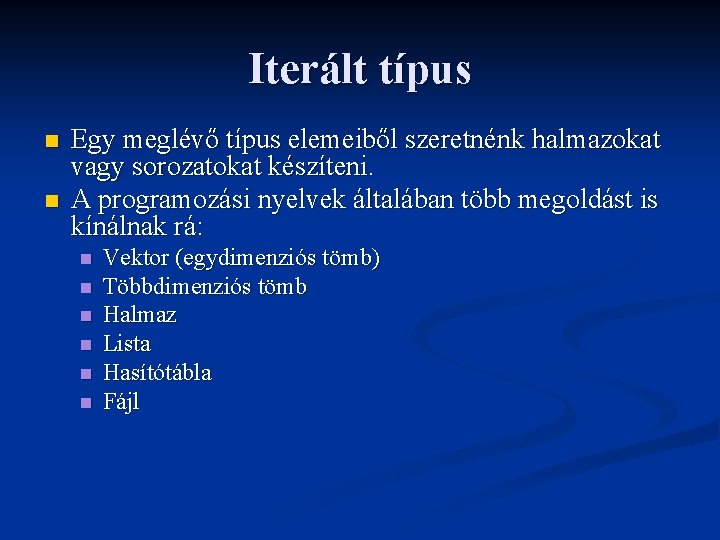 Iterált típus

Egy meglévő típus elemeiből szeretnénk halmazokat vagy sorozatokat készíteni.

A programozási nyelvek általában több megoldást is kínálnak rá:

Vektor (egydimenziós tömb)
Többdimenziós tömb
Halmaz
Lista
Hasítótábla
Fájl